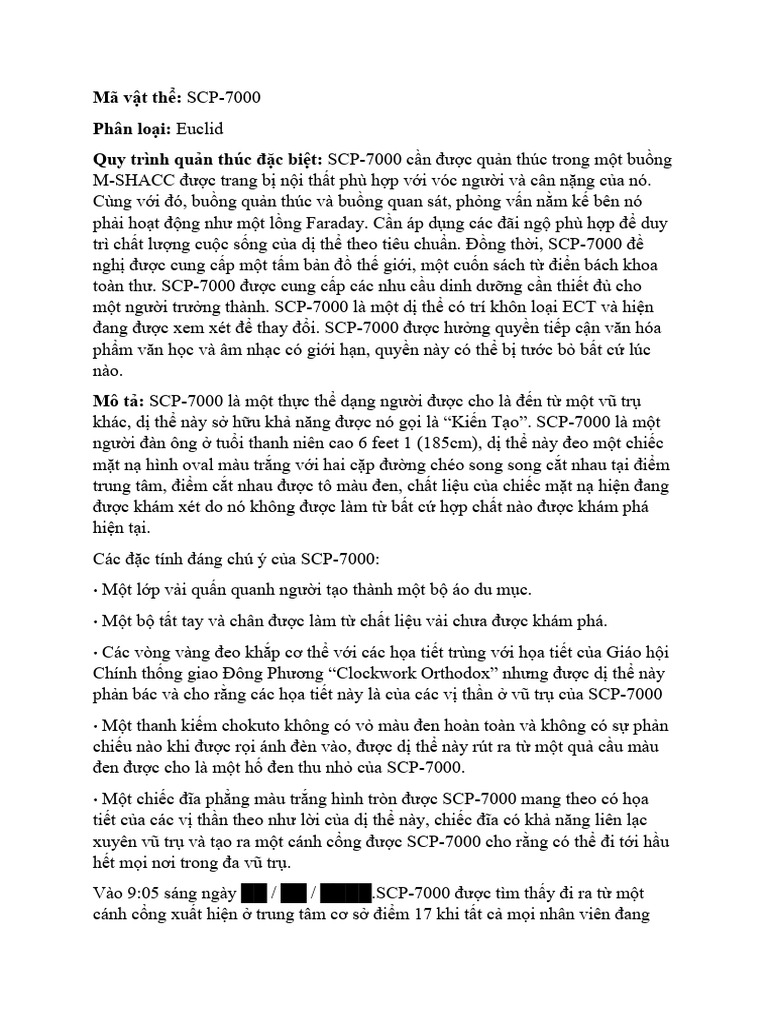 **Mã vật thể:** SCP-7000

**Phân loại:** Euclid

**Quy trình quản thúc đặc biệt:** SCP-7000 cần được quản thúc trong một buồng M-SHACC được trang bị nội thất phù hợp với vóc người và cân nặng của nó. Cùng với đó, buồng quản thúc và buồng quan sát, phòng vấn nằm kế bên nó phải hoạt động như một lồng Faraday. Cần áp dụng các đãi ngộ phù hợp để duy trì chất lượng cuộc sống của dị thể theo tiêu chuẩn. Đồng thời, SCP-7000 đề nghị được cung cấp một tấm bản đồ thế giới, một cuốn sách từ điển bách khoa toàn thư. SCP-7000 được cung cấp các nhu cầu dinh dưỡng cần thiết đủ cho một người trưởng thành. SCP-7000 là một dị thể có trí khôn loại ECT và hiện đang được xem xét để thay đổi. SCP-7000 được hưởng quyền tiếp cận văn hóa phẩm văn học và âm nhạc có giới hạn, quyền này có thể bị tước bỏ bất cứ lúc nào.

**Mô tả:** SCP-7000 là một thực thể dạng người được cho là đến từ một vũ trụ khác, dị thể này sở hữu khả năng được nó gọi là “Kiến Tạo”. SCP-7000 là một người đàn ông ở tuổi thanh niên cao 6 feet 1 (185cm), dị thể này đeo một chiếc mặt nạ hình oval màu trắng với hai cặp đường chéo song song cắt nhau tại điểm trung tâm, điểm cắt nhau được tô màu đen, chất liệu của chiếc mặt nạ hiện đang được khám xét do nó không được làm từ bất cứ hợp chất nào được khám phá hiện tại.

Các đặc tính đáng chú ý của SCP-7000:

• Một lớp vải quấn quanh người tạo thành một bộ áo du mục.

• Một bộ tất tay và chân được làm từ chất liệu vải chưa được khám phá.

• Các vòng vàng đeo khắp cơ thể với các họa tiết trùng với họa tiết của Giáo hội Chính thống giao Đông Phương “Clockwork Orthodox” nhưng được dị thể này phản bác và cho rằng các họa tiết này là của các vị thần ở vũ trụ của SCP-7000

• Một thanh kiếm chokuto không có vỏ màu đen hoàn toàn và không có sự phản chiếu nào khi được rọi ánh đèn vào, được dị thể này rút ra từ một quả cầu màu đen được cho là một hố đen thu nhỏ của SCP-7000.

• Một chiếc đĩa phẳng màu trắng hình tròn được SCP-7000 mang theo có họa tiết của các vị thần theo như lời của dị thể này, chiếc đĩa có khả năng liên lạc xuyên vũ trụ và tạo ra một cánh cổng được SCP-7000 cho rằng có thể đi tới hầu hết mọi nơi trong đa vũ trụ.

Vào 9:05 sáng ngày ██ / ██ / ████.SCP-7000 được tìm thấy đi ra từ một cánh cổng xuất hiện ở trung tâm cơ sở điểm 17 khi tất cả mọi nhân viên đang